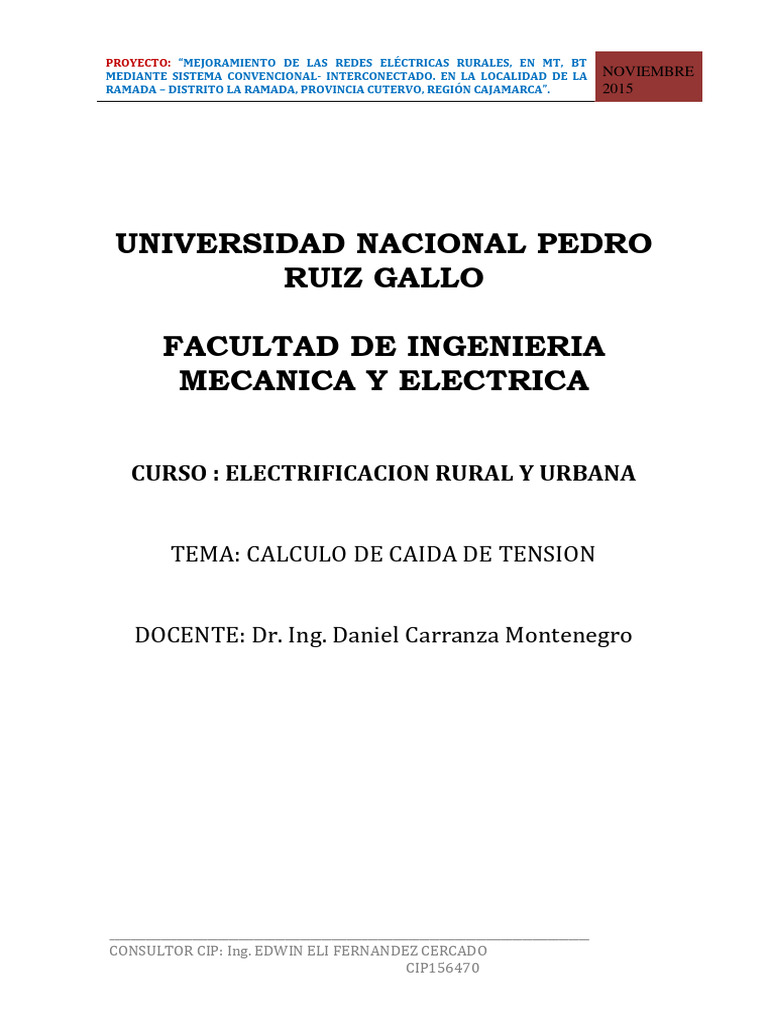 PROYECTO: "MEJORAMIENTO DE LAS REDES ELÉCTRICAS RURALES, EN MT, BT MEDIANTE SISTEMA CONVENCIONAL- INTERCONECTADO. EN LA LOCALIDAD DE LA RAMADA – DISTRITO LA RAMADA, PROVINCIA CUTERVO, REGIÓN CAJAMARCA".

NOVIEMBRE 2015

UNIVERSIDAD NACIONAL PEDRO RUIZ GALLO

FACULTAD DE INGENIERIA MECANICA Y ELECTRICA

CURSO : ELECTRIFICACION RURAL Y URBANA

TEMA: CALCULO DE CAIDA DE TENSION

DOCENTE: Dr. Ing. Daniel Carranza Montenegro

CONSULTOR CIP: Ing. EDWIN ELI FERNANDEZ CERCADO
CIP156470